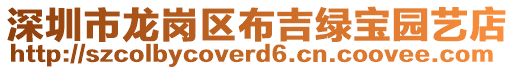 深圳市龙岗区布吉绿宝园艺店
http://szcolbycoverd6.cn.coovee.com